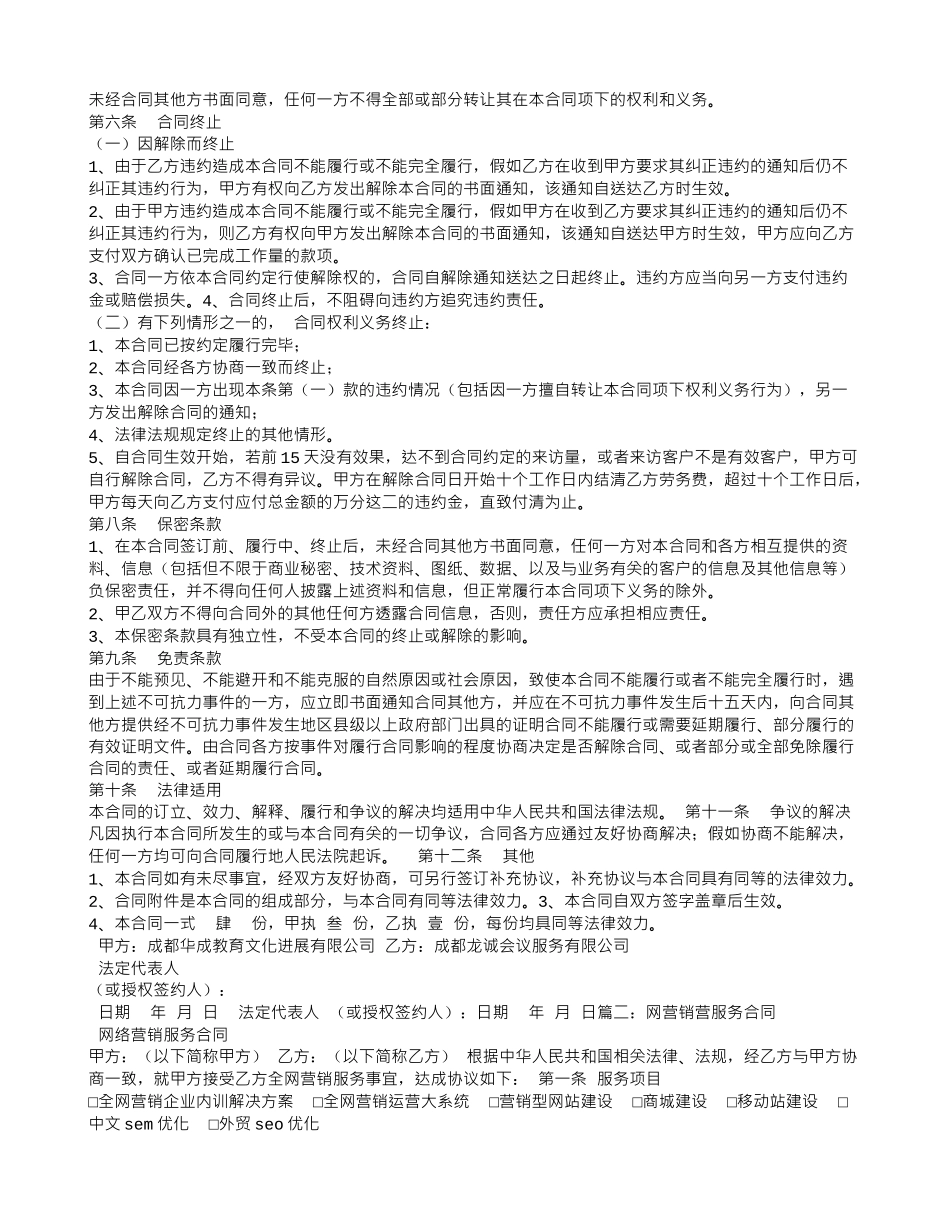 未经合同其他方书面同意，任何一方不得全部或部分转让其在本合同项下的权利和义务。
第六条　合同终止
（一）因解除而终止
1、由于乙方违约造成本合同不能履行或不能完全履行，假如乙方在收到甲方要求其纠正违约的通知后仍不纠正其违约行为，甲方有权向乙方发出解除本合同的书面通知，该通知自送达乙方时生效。
2、由于甲方违约造成本合同不能履行或不能完全履行，假如甲方在收到乙方要求其纠正违约的通知后仍不纠正其违约行为，则乙方有权向甲方发出解除本合同的书面通知，该通知自送达甲方时生效，甲方应向乙方支付双方确认已完成工作量的款项。
3、合同一方依本合同约定行使解除权的，合同自解除通知送达之日起终止。违约方应当向另一方支付违约金或赔偿损失。4、合同终止后，不阻碍向违约方追究违约责任。
（二）有下列情形之一的，　合同权利义务终止：
1、本合同已按约定履行完毕；
2、本合同经各方协商一致而终止；
3、本合同因一方出现本条第（一）款的违约情况（包括因一方擅自转让本合同项下权利义务行为），另一方发出解除合同的通知；
4、法律法规规定终止的其他情形。
5、自合同生效开始，若前 15 天没有效果，达不到合同约定的来访量，或者来访客户不是有效客户，甲方可自行解除合同，乙方不得有异议。甲方在解除合同日开始十个工作日内结清乙方劳务费，超过十个工作日后，甲方每天向乙方支付应付总金额的万分这二的违约金，直致付清为止。
第八条　保密条款
1、在本合同签订前、履行中、终止后，未经合同其他方书面同意，任何一方对本合同和各方相互提供的资料、信息（包括但不限于商业秘密、技术资料、图纸、数据、以及与业务有关的客户的信息及其他信息等）负保密责任，并不得向任何人披露上述资料和信息，但正常履行本合同项下义务的除外。
2、甲乙双方不得向合同外的其他任何方透露合同信息，否则，责任方应承担相应责任。
3、本保密条款具有独立性，不受本合同的终止或解除的影响。
第九条　免责条款
由于不能预见、不能避开和不能克服的自然原因或社会原因，致使本合同不能履行或者不能完全履行时，遇到上述不可抗力事件的一方，应立即书面通知合同其他方，并应在不可抗力事件发生后十五天内，向合同其他方提供经不可抗力事件发生地区县级以上政府部门出具的证明合同不能履行或需要延期履行、部分履行的有效证明文件。由合同各方按事件对履行合同影响的程度协商决定是否解除合同、或者部分或全部免除履行合同的责任、或者延期履行合同。
第十条　法律适用
本合同的订立、效力、解释、履行和争议的解决均适用中华人民共和国法律法规。　第十一条　争议的解决　凡因执行本合同所发生的或与本合同有关的一切争议，合同各方应通过友好协商解决；假如协商不能解决，任何一方均可向合同履行地人民法院起诉。　第十二条　其他
1、本合同如有未尽事宜，经双方友好协商，可另行签订补充协议，补充协议与本合同具有同等的法律效力。
2、合同附件是本合同的组成部分，与本合同有同等法律效力。3、本合同自双方签字盖章后生效。
4、本合同一式　肆　份，甲执　叁　份，乙执　壹　份，每份均具同等法律效力。
甲方：成都华成教育文化进展有限公司 乙方：成都龙诚会议服务有限公司
法定代表人
（或授权签约人）：
日期　年 月 日　法定代表人　（或授权签约人）：日期　年 月 日篇二：网营销营服务合同
网络营销服务合同
甲方：（以下简称甲方）　乙方：（以下简称乙方）　根据中华人民共和国相关法律、法规，经乙方与甲方协商一致，就甲方接受乙方全网营销服务事宜，达成协议如下：　第一条　服务项目
□全网营销企业内训解决方案　□全网营销运营大系统　□营销型网站建设　□商城建设　□移动站建设　□中文 sem 优化　□外贸 seo 优化